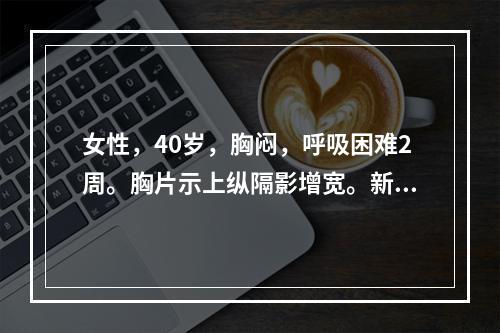 女性，40岁，胸闷，呼吸困难2周。胸片示上纵隔影增宽。新...